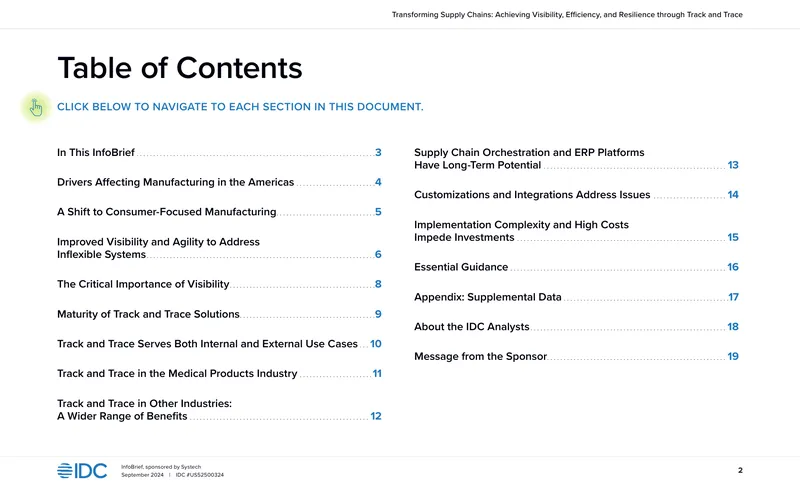 Transforming Supply Chains: Achieving Visibility, Efficiency, and Resilience through Track and Trace

Table of Contents

CLICK BELOW TO NAVIGATE TO EACH SECTION IN THIS DOCUMENT.

In This InfoBrief 3

Drivers Affecting Manufacturing in the Americas 4

A Shift to Consumer-Focused Manufacturing 5

Improved Visibility and Agility to Address Inflexible Systems 6

The Critical Importance of Visibility 8

Maturity of Track and Trace Solutions 9

Track and Trace Serves Both Internal and External Use Cases 10

Track and Trace in the Medical Products Industry 11

Track and Trace in Other Industries: A Wider Range of Benefits 12

Supply Chain Orchestration and ERP Platforms Have Long-Term Potential 13

Customizations and Integrations Address Issues 14

Implementation Complexity and High Costs Impede Investments 15

Essential Guidance 16

Appendix: Supplemental Data 17

About the IDC Analysts 18

Message from the Sponsor 19

IDC

InfoBrief, sponsored by Systech
September 2024 | IDC #US52500324

2